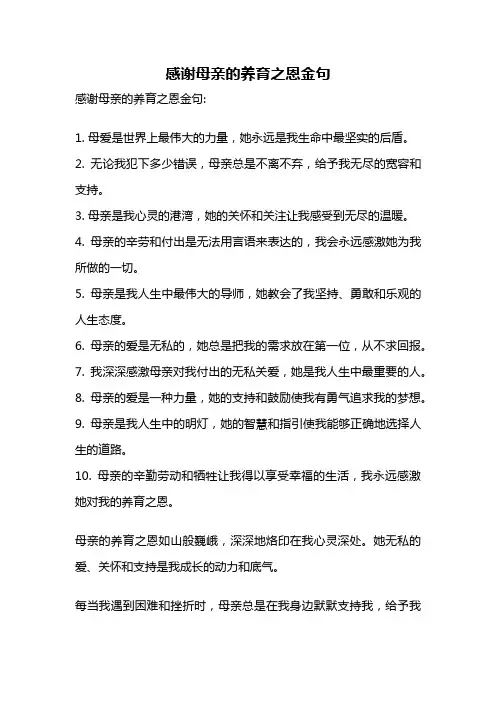 感谢母亲的养育之恩金句

感谢母亲的养育之恩金句:

1. 母爱是世界上最伟大的力量，她永远是我生命中最坚实的后盾。
2. 无论我犯下多少错误，母亲总是不离不弃，给予我无尽的宽容和支持。
3. 母亲是我心灵的港湾，她的关怀和关注让我感受到无尽的温暖。
4. 母亲的辛劳和付出是无法用言语来表达的，我会永远感激她为我所做的一切。
5. 母亲是我人生中最伟大的导师，她教会了我坚持、勇敢和乐观的人生态度。
6. 母亲的爱是无私的，她总是把我的需求放在第一位，从不求回报。
7. 我深深感激母亲对我付出的无私关爱，她是我人生中最重要的人。
8. 母亲的爱是一种力量，她的支持和鼓励使我有勇气追求我的梦想。
9. 母亲是我人生中的明灯，她的智慧和指引使我能够正确地选择人生的道路。
10. 母亲的辛勤劳动和牺牲让我得以享受幸福的生活，我永远感激她对我的养育之恩。

母亲的养育之恩如山般巍峨，深深地烙印在我心灵深处。她无私的爱、关怀和支持是我成长的动力和底气。

每当我遇到困难和挫折时，母亲总是在我身边默默支持我，给予我